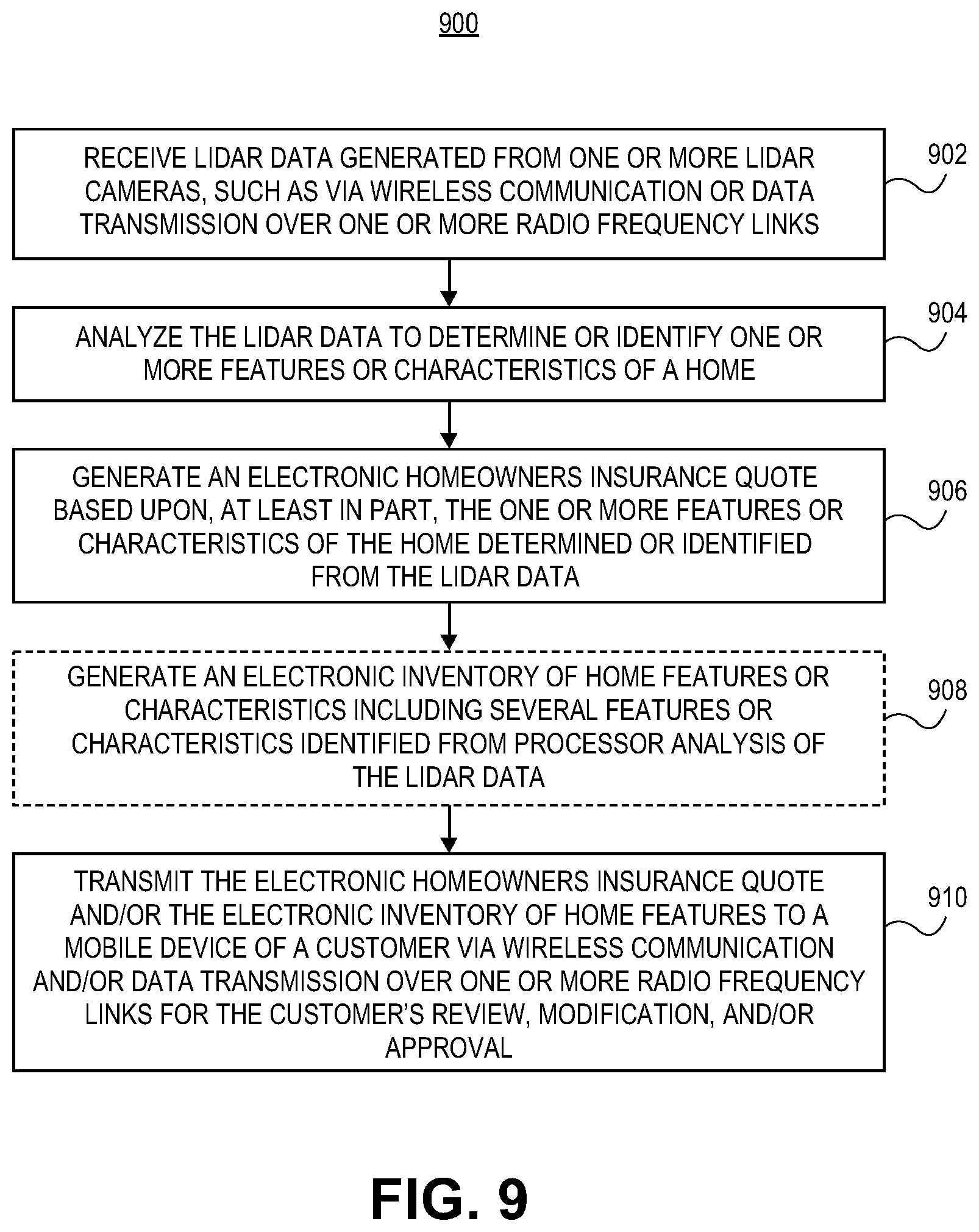 900

RECEIVE LIDAR DATA GENERATED FROM ONE OR MORE LIDAR CAMERAS, SUCH AS VIA WIRELESS COMMUNICATION OR DATA TRANSMISSION OVER ONE OR MORE RADIO FREQUENCY LINKS

902

ANALYZE THE LIDAR DATA TO DETERMINE OR IDENTIFY ONE OR MORE FEATURES OR CHARACTERISTICS OF A HOME

904

GENERATE AN ELECTRONIC HOMEOWNERS INSURANCE QUOTE BASED UPON, AT LEAST IN PART, THE ONE OR MORE FEATURES OR CHARACTERISTICS OF THE HOME DETERMINED OR IDENTIFIED FROM THE LIDAR DATA

906

GENERATE AN ELECTRONIC INVENTORY OF HOME FEATURES OR CHARACTERISTICS INCLUDING SEVERAL FEATURES OR CHARACTERISTICS IDENTIFIED FROM PROCESSOR ANALYSIS OF THE LIDAR DATA

908

TRANSMIT THE ELECTRONIC HOMEOWNERS INSURANCE QUOTE AND/OR THE ELECTRONIC INVENTORY OF HOME FEATURES TO A MOBILE DEVICE OF A CUSTOMER VIA WIRELESS COMMUNICATION AND/OR DATA TRANSMISSION OVER ONE OR MORE RADIO FREQUENCY LINKS FOR THE CUSTOMER'S REVIEW, MODIFICATION, AND/OR APPROVAL

910

FIG. 9